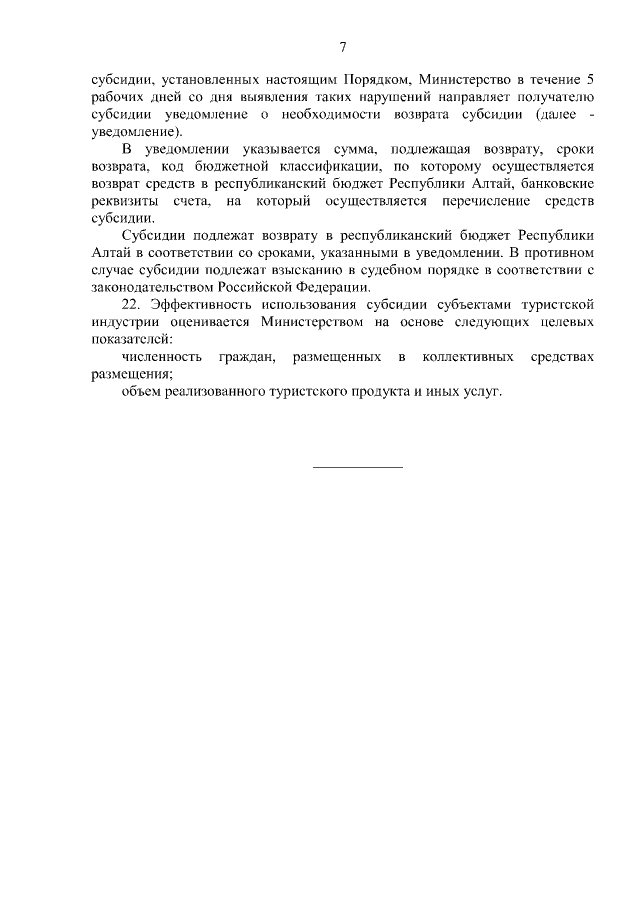 7

субсидии, установленных настоящим Порядком, Министерство в течение 5 рабочих дней со дня выявления таких нарушений направляет получателю субсидии уведомление о необходимости возврата субсидии (далее - уведомление).

В уведомлении указывается сумма, подлежащая возврату, сроки возврата, код бюджетной классификации, по которому осуществляется возврат средств в республиканский бюджет Республики Алтай, банковские реквизиты счета, на который осуществляется перечисление средств субсидии.

Субсидии подлежат возврату в республиканский бюджет Республики Алтай в соответствии со сроками, указанными в уведомлении. В противном случае субсидии подлежат взысканию в судебном порядке в соответствии с законодательством Российской Федерации.

22. Эффективность использования субсидии субъектами туристской индустрии оценивается Министерством на основе следующих целевых показателей:

численность граждан, размещенных в коллективных средствах размещения;

объем реализованного туристского продукта и иных услуг.